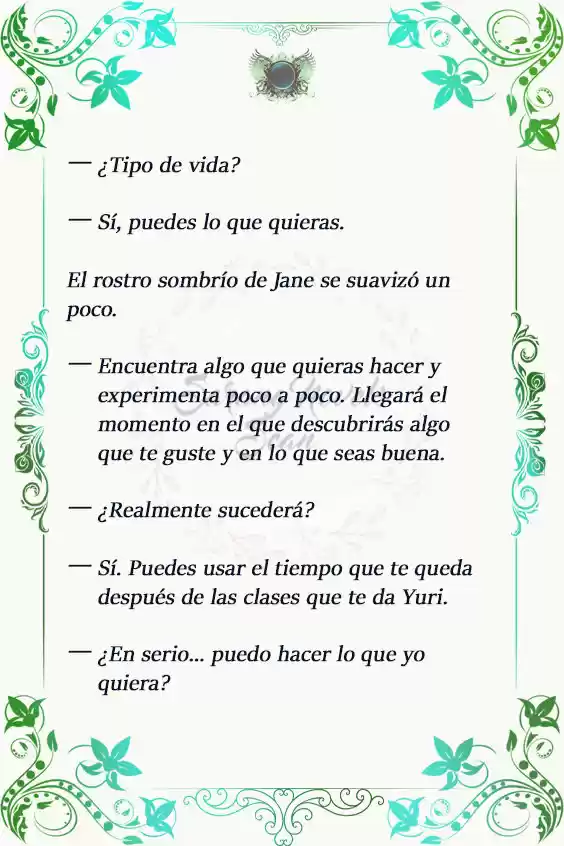 — ¿Tipo de vida?

— Sí, puedes lo que quieras.

El rostro sombrío de Jane se suavizó un poco.

— Encuentra algo que quieras hacer y experimenta poco a poco. Llegará el momento en el que descubrirás algo que te guste y en lo que seas buena.

— ¿Realmente sucederá?

— Sí. Puedes usar el tiempo que te queda después de las clases que te da Yuri.

— ¿En serio... puedo hacer lo que yo quiera?